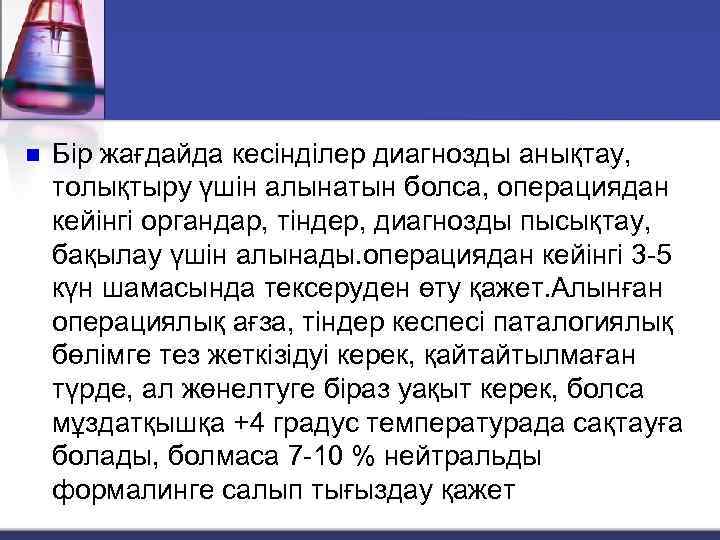 Бір жағдайда кесінділер диагнозды анықтау, толықтыру үшін алынатын болса, операциядан кейінгі органдар, тіндер, диагнозды пысықтау, бақылау үшін алынады.операциядан кейінгі 3-5 күн шамасында тексеруден өту қажет.Алынған операциялық ағза, тіндер кеспесі паталогиялық бөлімге тез жеткізідуі керек, қайтайтылмаған түрде, ал жөнелтуге біраз уақыт керек, болса мұздатқышқа +4 градус температурада сақтауға болады, болмаса 7-10 % нейтральды формалинге салып тығыздау қажет